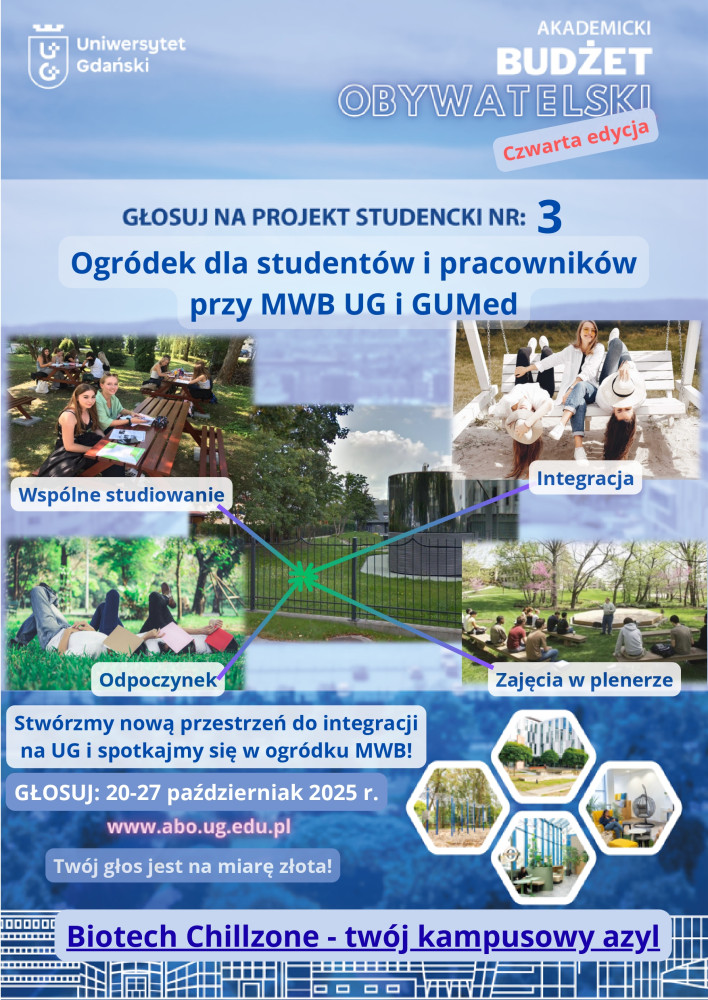 Uniwersytet Gdański

AKADEMICKI
BUDŻET
OBYWATELSKI
Czwarta edycja

GŁOSUJ NA PROJEKT STUDENCKI NR: 3

Ogródek dla studentów i pracowników przy MWB UG i GUMed

Wspólne studiowanie

Integracja

Odpoczynek

Zajęcia w plenerze

Stwórzmy nową przestrzeń do integracji na UG i spotkajmy się w ogródku MWB!

GŁOSUJ: 20-27 październiak 2025 r.

www.abo.ug.edu.pl

Twój głos jest na miarę złota!

Biotech Chillzone - twój kampusowy azyl